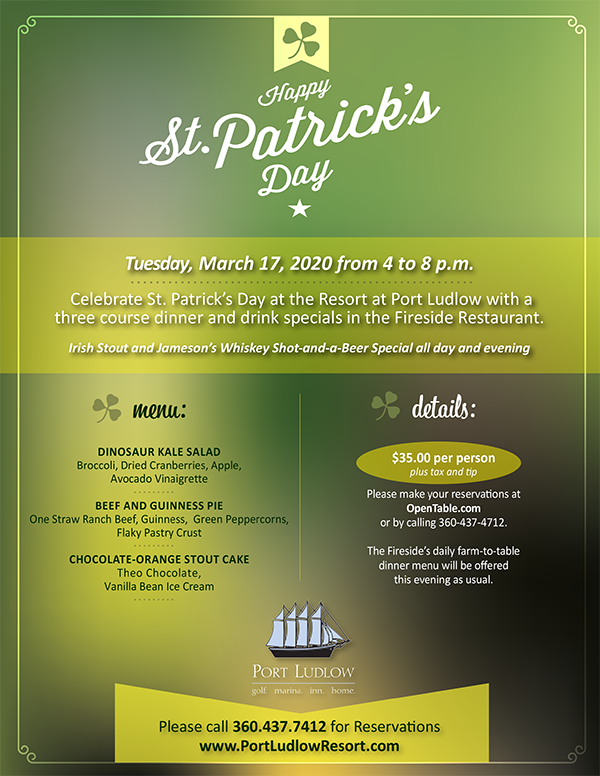 Happy
St. Patrick's
Day

Tuesday, March 17, 2020 from 4 to 8 p.m.

Celebrate St. Patrick's Day at the Resort at Port Ludlow with a three course dinner and drink specials in the Fireside Restaurant.

Irish Stout and Jameson's Whiskey Shot-and-a-Beer Special all day and evening

menu:

DINOSAUR KALE SALAD
Broccoli, Dried Cranberries, Apple,
Avocado Vinaigrette

BEEF AND GUINNESS PIE
One Straw Ranch Beef, Guinness, Green Peppercorns,
Flaky Pastry Crust

CHOCOLATE-ORANGE STOUT CAKE
Theo Chocolate,
Vanilla Bean Ice Cream

details:

$35.00 per person
plus tax and tip

Please make your reservations at
OpenTable.com
or by calling 360-437-4712.

The Fireside's daily farm-to-table dinner menu will be offered this evening as usual.

PORT LUDLOW
golf. marina. inn. home.

Please call 360.437.7412 for Reservations
www.PortLudlowResort.com